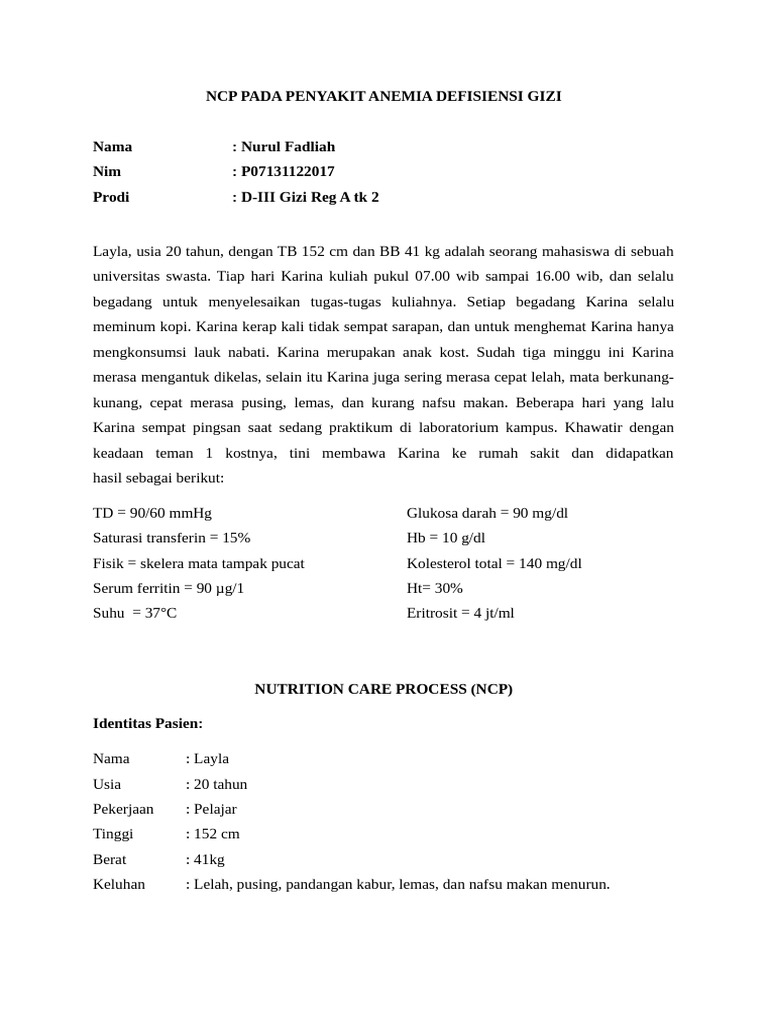 NCP PADA PENYAKIT ANEMIA DEFISIENSI GIZI

Nama : Nurul Fadliah
Nim : P07131122017
Prodi : D-III Gizi Reg A tk 2

Layla, usia 20 tahun, dengan TB 152 cm dan BB 41 kg adalah seorang mahasiswa di sebuah universitas swasta. Tiap hari Karina kuliah pukul 07.00 wib sampai 16.00 wib, dan selalu begadang untuk menyelesaikan tugas-tugas kuliahnya. Setiap begadang Karina selalu meminum kopi. Karina kerap kali tidak sempat sarapan, dan untuk menghemat Karina hanya mengkonsumsi lauk nabati. Karina merupakan anak kost. Sudah tiga minggu ini Karina merasa mengantuk dikelas, selain itu Karina juga sering merasa cepat lelah, mata berkunang-kunang, cepat merasa pusing, lemas, dan kurang nafsu makan. Beberapa hari yang lalu Karina sempat pingsan saat sedang praktikum di laboratorium kampus. Khawatir dengan keadaan teman 1 kostnya, tini membawa Karina ke rumah sakit dan didapatkan hasil sebagai berikut:

TD = 90/60 mmHg
Saturasi transferin = 15%
Fisik = skelera mata tampak pucat
Serum ferritin = 90 µg/1
Suhu = 37°C

Glukosa darah = 90 mg/dl
Hb = 10 g/dl
Kolesterol total = 140 mg/dl
Ht= 30%
Eritrosit = 4 jt/ml

NUTRITION CARE PROCESS (NCP)

Identitas Pasien:

Nama : Layla
Usia : 20 tahun
Pekerjaan : Pelajar
Tinggi : 152 cm
Berat : 41kg
Keluhan : Lelah, pusing, pandangan kabur, lemas, dan nafsu makan menurun.